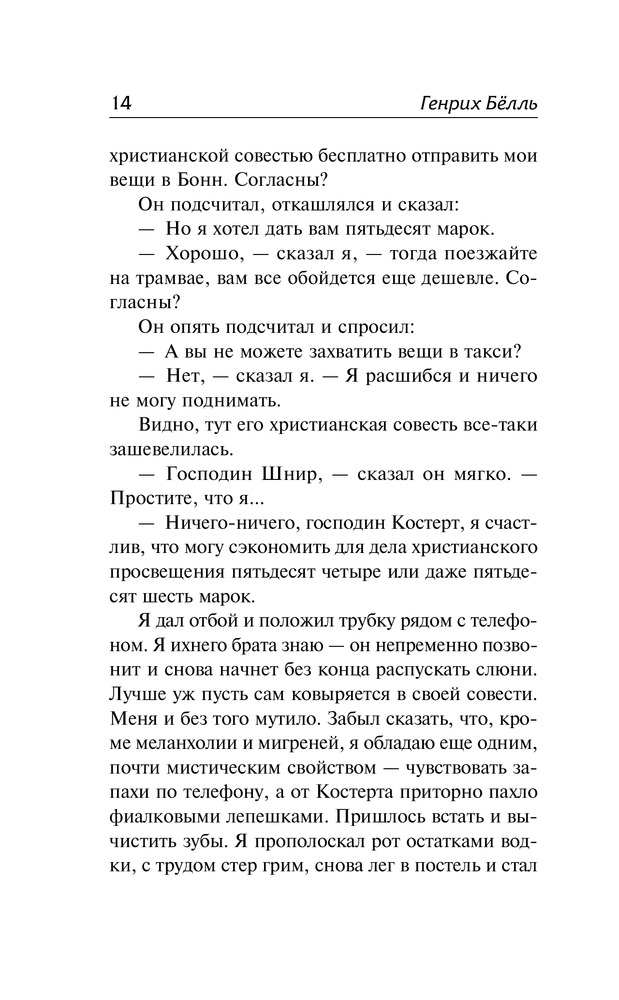 14 Генрих Бёлль

христианской совестью бесплатно отправить мои вещи в Бонн. Согласны?

Он подсчитал, откашлялся и сказал:

— Но я хотел дать вам пятьдесят марок.

— Хорошо, — сказал я, — тогда поезжайте на трамвае, вам все обойдется еще дешевле. Согласны?

Он опять подсчитал и спросил:

— А вы не можете захватить вещи в такси?

— Нет, — сказал я. — Я расшибся и ничего не могу поднимать.

Видно, тут его христианская совесть все-таки зашевелилась.

— Господин Шнир, — сказал он мягко. — Простите, что я...

— Ничего-ничего, господин Костерт, я счастлив, что могу сэкономить для дела христианского просвещения пятьдесят четыре или даже пятьдесят шесть марок.

Я дал отбой и положил трубку рядом с телефоном. Я ихнего брата знаю — он непременно позвонит и снова начнет без конца распускать слюни. Лучше уж пусть сам ковыряется в своей совести. Меня и без того мутило. Забыл сказать, что, кроме меланхолии и мигреней, я обладаю еще одним, почти мистическим свойством — чувствовать запахи по телефону, а от Костерта приторно пахло фиалковыми лепешками. Пришлось встать и вычистить зубы. Я прополоскал рот остатками водки, с трудом стер грим, снова лег в постель и стал